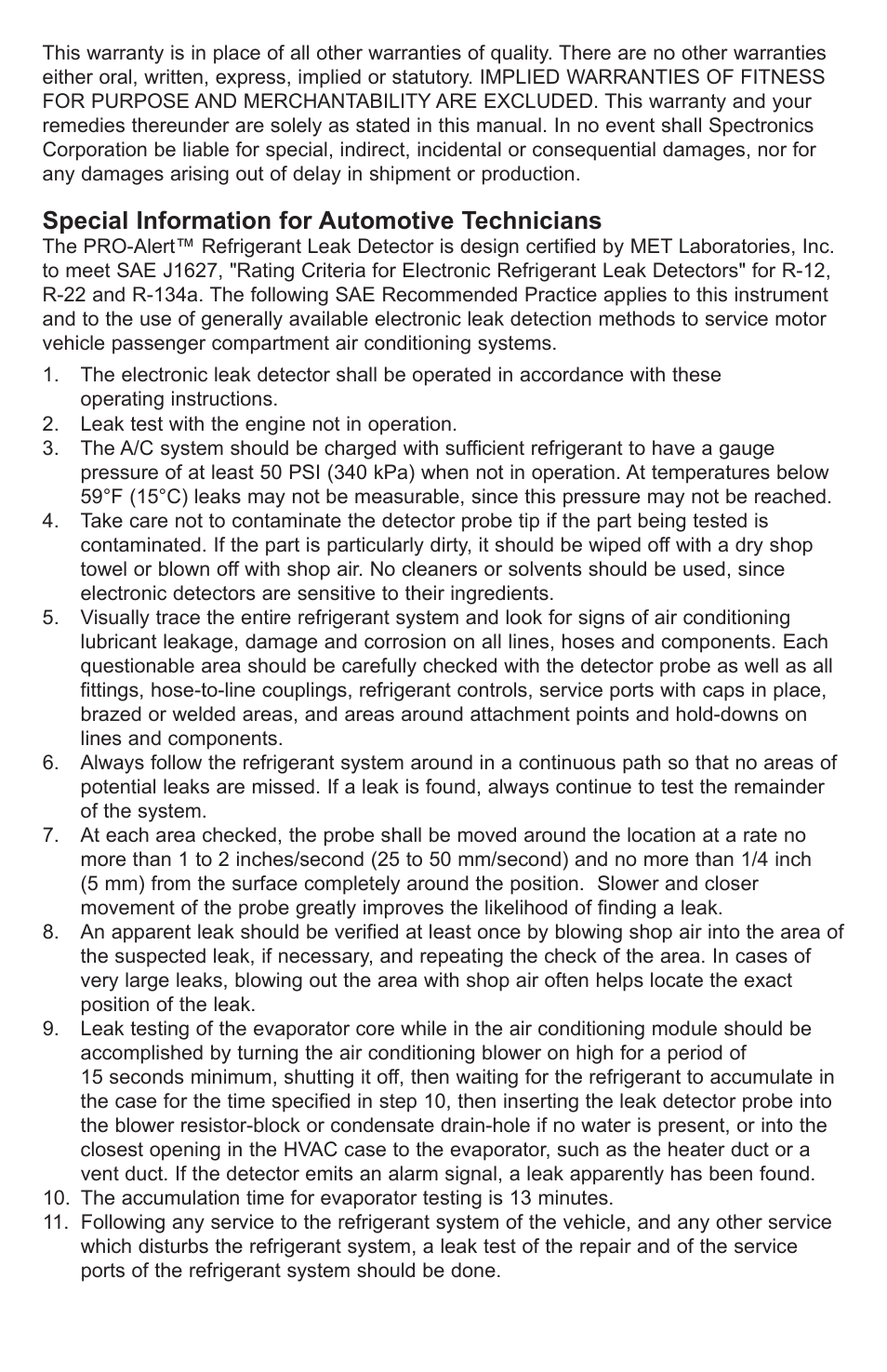 This warranty is in place of all other warranties of quality. There are no other warranties either oral, written, express, implied or statutory. IMPLIED WARRANTIES OF FITNESS FOR PURPOSE AND MERCHANTABILITY ARE EXCLUDED. This warranty and your remedies thereunder are solely as stated in this manual. In no event shall Spectronics Corporation be liable for special, indirect, incidental or consequential damages, nor for any damages arising out of delay in shipment or production.

Special Information for Automotive Technicians
The PRO-Alert™ Refrigerant Leak Detector is design certified by MET Laboratories, Inc. to meet SAE J1627, "Rating Criteria for Electronic Refrigerant Leak Detectors" for R-12, R-22 and R-134a. The following SAE Recommended Practice applies to this instrument and to the use of generally available electronic leak detection methods to service motor vehicle passenger compartment air conditioning systems.

1. The electronic leak detector shall be operated in accordance with these operating instructions.
2. Leak test with the engine not in operation.
3. The A/C system should be charged with sufficient refrigerant to have a gauge pressure of at least 50 PSI (340 kPa) when not in operation. At temperatures below 59°F (15°C) leaks may not be measurable, since this pressure may not be reached.
4. Take care not to contaminate the detector probe tip if the part being tested is contaminated. If the part is particularly dirty, it should be wiped off with a dry shop towel or blown off with shop air. No cleaners or solvents should be used, since electronic detectors are sensitive to their ingredients.
5. Visually trace the entire refrigerant system and look for signs of air conditioning lubricant leakage, damage and corrosion on all lines, hoses and components. Each questionable area should be carefully checked with the detector probe as well as all fittings, hose-to-line couplings, refrigerant controls, service ports with caps in place, brazed or welded areas, and areas around attachment points and hold-downs on lines and components.
6. Always follow the refrigerant system around in a continuous path so that no areas of potential leaks are missed. If a leak is found, always continue to test the remainder of the system.
7. At each area checked, the probe shall be moved around the location at a rate no more than 1 to 2 inches/second (25 to 50 mm/second) and no more than 1/4 inch (5 mm) from the surface completely around the position. Slower and closer movement of the probe greatly improves the likelihood of finding a leak.
8. An apparent leak should be verified at least once by blowing shop air into the area of the suspected leak, if necessary, and repeating the check of the area. In cases of very large leaks, blowing out the area with shop air often helps locate the exact position of the leak.
9. Leak testing of the evaporator core while in the air conditioning module should be accomplished by turning the air conditioning blower on high for a period of 15 seconds minimum, shutting it off, then waiting for the refrigerant to accumulate in the case for the time specified in step 10, then inserting the leak detector probe into the blower resistor-block or condensate drain-hole if no water is present, or into the closest opening in the HVAC case to the evaporator, such as the heater duct or a vent duct. If the detector emits an alarm signal, a leak apparently has been found.
10. The accumulation time for evaporator testing is 13 minutes.
11. Following any service to the refrigerant system of the vehicle, and any other service which disturbs the refrigerant system, a leak test of the repair and of the service ports of the refrigerant system should be done.